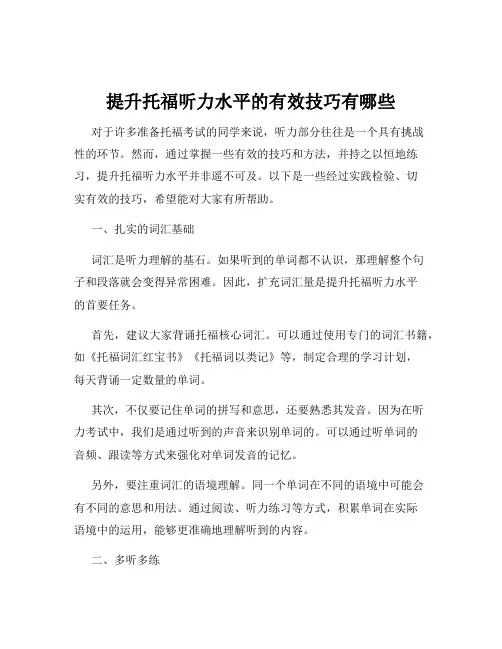 提升托福听力水平的有效技巧有哪些

对于许多准备托福考试的同学来说，听力部分往往是一个具有挑战性的环节。然而，通过掌握一些有效的技巧和方法，并持之以恒地练习，提升托福听力水平并非遥不可及。以下是一些经过实践检验、切实有效的技巧，希望能对大家有所帮助。

一、扎实的词汇基础

词汇是听力理解的基石。如果听到的单词都不认识，那理解整个句子和段落就会变得异常困难。因此，扩充词汇量是提升托福听力水平的首要任务。

首先，建议大家背诵托福核心词汇。可以通过使用专门的词汇书籍，如《托福词汇红宝书》《托福词以类记》等，制定合理的学习计划，每天背诵一定数量的单词。

其次，不仅要记住单词的拼写和意思，还要熟悉其发音。因为在听力考试中，我们是通过听到的声音来识别单词的。可以通过听单词的音频、跟读等方式来强化对单词发音的记忆。

另外，要注重词汇的语境理解。同一个单词在不同的语境中可能会有不同的意思和用法。通过阅读、听力练习等方式，积累单词在实际语境中的运用，能够更准确地理解听到的内容。

二、多听多练